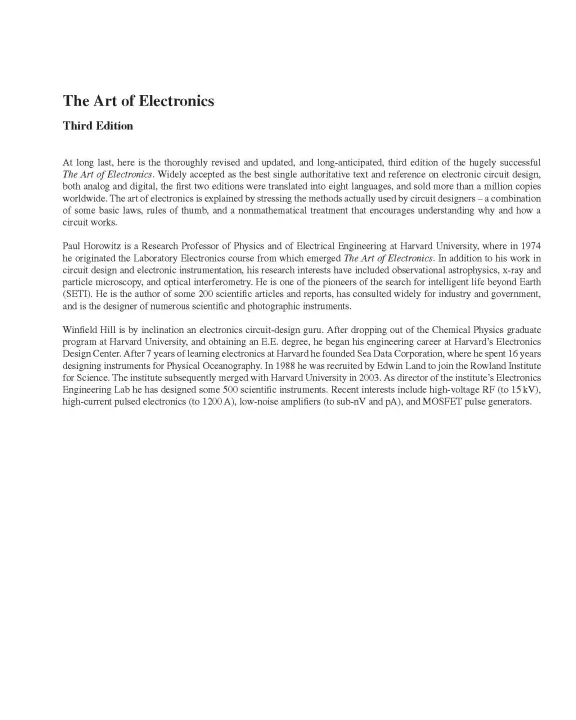 The Art of Electronics

Third Edition

At long last, here is the thoroughly revised and updated, and long-anticipated, third edition of the hugely successful The Art of Electronics. Widely accepted as the best single authoritative text and reference on electronic circuit design, both analog and digital, the first two editions were translated into eight languages, and sold more than a million copies worldwide. The art of electronics is explained by stressing the methods actually used by circuit designers – a combination of some basic laws, rules of thumb, and a nonmathematical treatment that encourages understanding why and how a circuit works.

Paul Horowitz is a Research Professor of Physics and of Electrical Engineering at Harvard University, where in 1974 he originated the Laboratory Electronics course from which emerged The Art of Electronics. In addition to his work in circuit design and electronic instrumentation, his research interests have included observational astrophysics, x-ray and particle microscopy, and optical interferometry. He is one of the pioneers of the search for intelligent life beyond Earth (SETI). He is the author of some 200 scientific articles and reports, has consulted widely for industry and government, and is the designer of numerous scientific and photographic instruments.

Winfield Hill is by inclination an electronics circuit-design guru. After dropping out of the Chemical Physics graduate program at Harvard University, and obtaining an E.E. degree, he began his engineering career at Harvard's Electronics Design Center. After 7 years of learning electronics at Harvard he founded Sea Data Corporation, where he spent 16 years designing instruments for Physical Oceanography. In 1988 he was recruited by Edwin Land to join the Rowland Institute for Science. The institute subsequently merged with Harvard University in 2003. As director of the institute's Electronics Engineering Lab he has designed some 500 scientific instruments. Recent interests include high-voltage RF (to 15 kV), high-current pulsed electronics (to 1200 A), low-noise amplifiers (to sub-nV and pA), and MOSFET pulse generators.